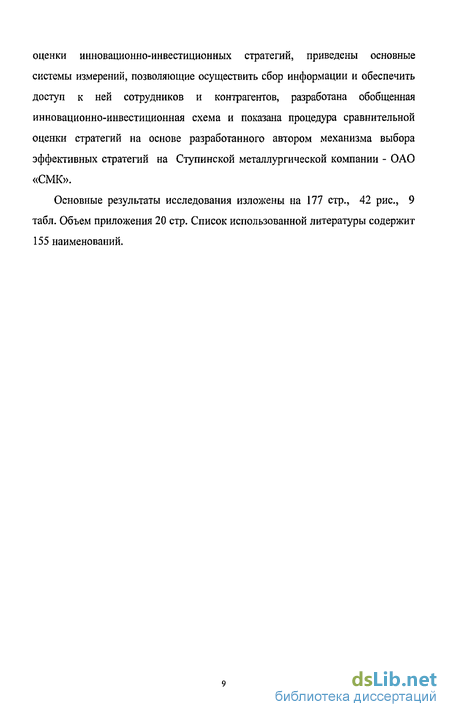 оценки инновационно-инвестиционных стратегий, приведены основные системы измерений, позволяющие осуществить сбор информации и обеспечить доступ к ней сотрудников и контрагентов, разработана обобщенная инновационно-инвестиционная схема и показана процедура сравнительной оценки стратегий на основе разработанного автором механизма выбора эффективных стратегий на Ступинской металлургической компании - ОАО «СМК».

Основные результаты исследования изложены на 177 стр., 42 рис., 9 табл. Объем приложения 20 стр. Список использованной литературы содержит 155 наименований.

9

dsLib.net
библиотека диссертаций